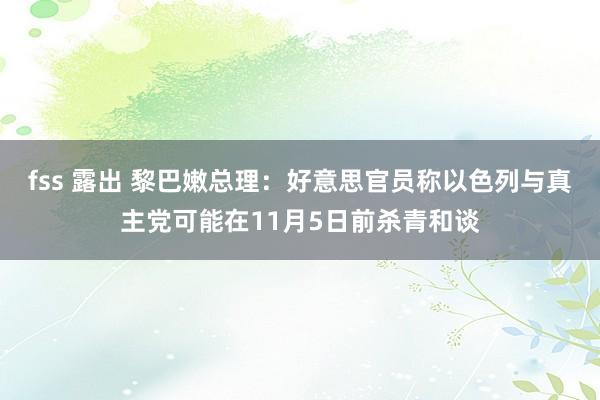 fss 露出 黎巴嫩总理：好意思官员称以色列与真主党可能在11月5日前杀青和谈